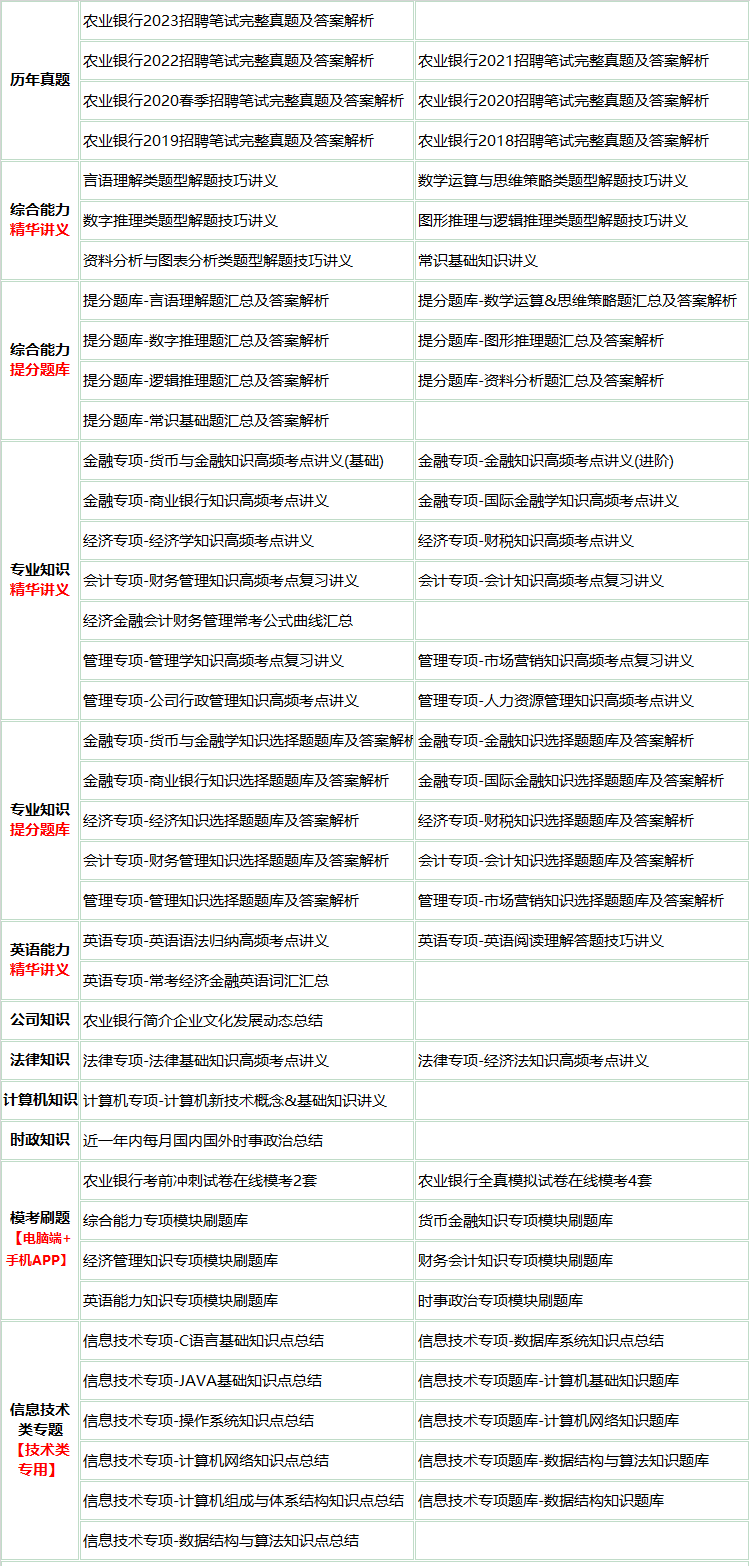 | | | |
|---|---|---|
| 历年真题 | 农业银行2023招聘笔试完整真题及答案解析 | |
| | 农业银行2022招聘笔试完整真题及答案解析 | 农业银行2021招聘笔试完整真题及答案解析 |
| | 农业银行2020春季招聘笔试完整真题及答案解析 | 农业银行2020招聘笔试完整真题及答案解析 |
| | 农业银行2019招聘笔试完整真题及答案解析 | 农业银行2018招聘笔试完整真题及答案解析 |
| 综合能力 精华讲义 | 言语理解类题型解题技巧讲义 | 数学运算与思维策略类题型解题技巧讲义 |
| | 数字推理类题型解题技巧讲义 | 图形推理与逻辑推理类题型解题技巧讲义 |
| | 资料分析与图表分析类题型解题技巧讲义 | 常识基础知识讲义 |
| 综合能力 提分题库 | 提分题库-言语理解题汇总及答案解析 | 提分题库-数学运算&思维策略题汇总及答案解析 |
| | 提分题库-数字推理题汇总及答案解析 | 提分题库-图形推理题汇总及答案解析 |
| | 提分题库-逻辑推理题汇总及答案解析 | 提分题库-资料分析题汇总及答案解析 |
| | 提分题库-常识基础题汇总及答案解析 | |
| 专业知识 精华讲义 | 金融专项-货币与金融知识高频考点讲义(基础) | 金融专项-金融知识高频考点讲义(进阶) |
| | 金融专项-商业银行知识高频考点讲义 | 金融专项-国际金融学知识高频考点讲义 |
| | 经济专项-经济学知识高频考点讲义 | 经济专项-财税知识高频考点讲义 |
| | 会计专项-财务管理知识高频考点复习讲义 | 会计专项-会计知识高频考点复习讲义 |
| | 经济金融会计财务管理常考公式曲线汇总 | |
| | 管理专项-管理学知识高频考点复习讲义 | 管理专项-市场营销知识高频考点复习讲义 |
| | 管理专项-公司行政管理知识高频考点讲义 | 管理专项-人力资源管理知识高频考点讲义 |
| 专业知识 提分题库 | 金融专项-货币与金融学知识选择题题库及答案解析 | 金融专项-金融知识选择题题库及答案解析 |
| | 金融专项-商业银行知识选择题题库及答案解析 | 金融专项-国际金融知识选择题题库及答案解析 |
| | 经济专项-经济知识选择题题库及答案解析 | 经济专项-财税知识选择题题库及答案解析 |
| | 会计专项-财务管理知识选择题题库及答案解析 | 会计专项-会计知识选择题题库及答案解析 |
| | 管理专项-管理知识选择题题库及答案解析 | 管理专项-市场营销知识选择题题库及答案解析 |
| 英语能力 精华讲义 | 英语专项-英语语法归纳高频考点讲义 | 英语专项-英语阅读理解答题技巧讲义 |
| | 英语专项-常考经济金融英语词汇汇总 | |
| 公司知识 | 农业银行简介企业文化发展动态总结 | |
| 法律知识 | 法律专项-法律基础知识高频考点讲义 | 法律专项-经济法知识高频考点讲义 |
| 计算机知识 | 计算机专项-计算机新技术概念&基础知识讲义 | |
| 时政知识 | 近一年内每月国内国外时事政治总结 | |
| 模考刷题 【电脑端+手机APP】 | 农业银行考前冲刺试卷在线模考2套 | 农业银行全真模拟试卷在线模考4套 |
| | 综合能力专项模块刷题库 | 货币金融知识专项模块刷题库 |
| | 经济管理知识专项模块刷题库 | 财务会计知识专项模块刷题库 |
| | 英语能力知识专项模块刷题库 | 时事政治专项模块刷题库 |
| 信息技术类专题 【技术类专用】 | 信息技术专项-C语言基础知识点总结 | 信息技术专项-数据库系统知识点总结 |
| | 信息技术专项-JAVA基础知识点总结 | 信息技术专项题库-计算机基础知识题库 |
| | 信息技术专项-操作系统知识点总结 | 信息技术专项题库-计算机网络知识题库 |
| | 信息技术专项-计算机网络知识点总结 | 信息技术专项题库-数据结构与算法知识题库 |
| | 信息技术专项-计算机组成与体系结构知识点总结 | 信息技术专项题库-数据结构知识题库 |
| | 信息技术专项-数据结构与算法知识点总结 | |